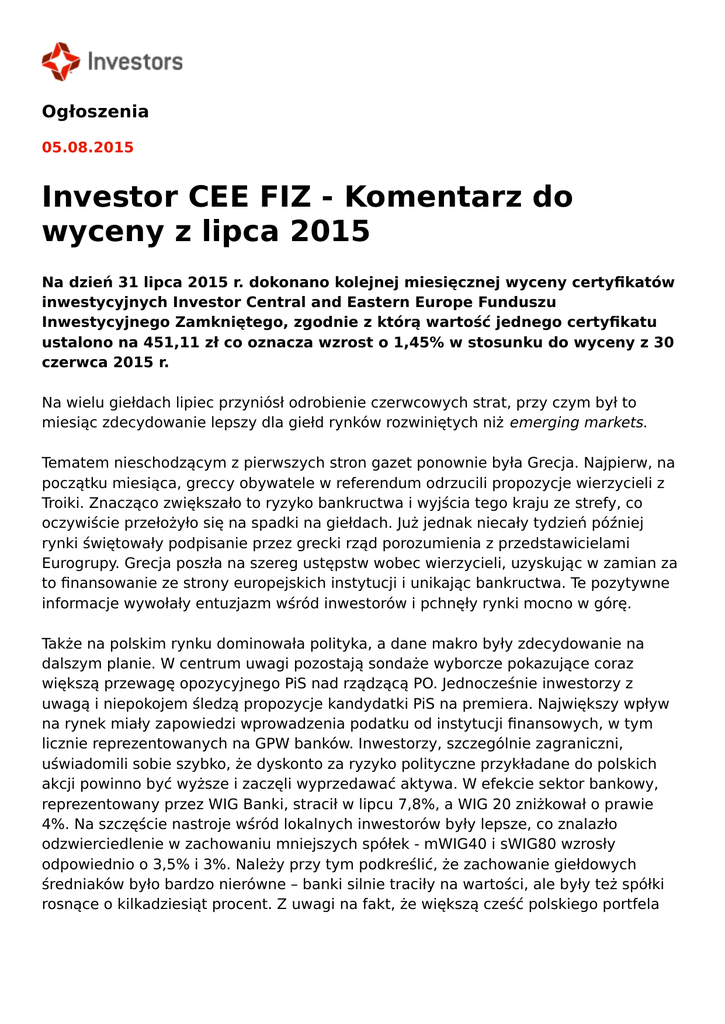 Investors

Ogłoszenia

05.08.2015

Investor CEE FIZ - Komentarz do wyceny z lipca 2015

Na dzień 31 lipca 2015 r. dokonano kolejnej miesięcznej wyceny certyfikatów inwestycyjnych Investor Central and Eastern Europe Funduszu Inwestycyjnego Zamkniętego, zgodnie z którą wartość jednego certyfikatu ustalono na 451,11 zł co oznacza wzrost o 1,45% w stosunku do wyceny z 30 czerwca 2015 r.

Na wielu giełdach lipiec przyniósł odrobienie czerwcowych strat, przy czym był to miesiąc zdecydowanie lepszy dla giełd rynków rozwiniętych niż emerging markets.

Tematem nieschodzącym z pierwszych stron gazet ponownie była Grecja. Najpierw, na początku miesiąca, greccy obywatele w referendum odrzucili propozycje wierzycieli z Troiki. Znacząco zwiększało to ryzyko bankructwa i wyjścia tego kraju ze strefy, co oczywiście przełożyło się na spadki na giełdach. Już jednak niecały tydzień później rynki świętowały podpisanie przez grecki rząd porozumienia z przedstawicielami Eurogrupy. Grecja poszła na szereg ustępstw wobec wierzycieli, uzyskując w zamian za to finansowanie ze strony europejskich instytucji i unikając bankructwa. Te pozytywne informacje wywołały entuzjazm wśród inwestorów i pchnęły rynki mocno w górę.

Także na polskim rynku dominowała polityka, a dane makro były zdecydowanie na dalszym planie. W centrum uwagi pozostają sondaże wyborcze pokazujące coraz większą przewagę opozycyjnego PiS nad rządzącą PO. Jednocześnie inwestorzy z uwagą i niepokojem śledzą propozycje kandydatki PiS na premiera. Największy wpływ na rynek miały zapowiedzi wprowadzenia podatku od instytucji finansowych, w tym licznie reprezentowanych na GPW banków. Inwestorzy, szczególnie zagraniczni, uświadomili sobie szybko, że dyskonto za ryzyko polityczne przykładane do polskich akcji powinno być wyższe i zaczęli wyprzedawać aktywa. W efekcie sektor bankowy, reprezentowany przez WIG Banki, stracił w lipcu 7,8%, a WIG 20 zniżkował o prawie 4%. Na szczęście nastroje wśród lokalnych inwestorów były lepsze, co znalazło odzwierciedlenie w zachowaniu mniejszych spółek - mWIG40 i sWIG80 wzrosły odpowiednio o 3,5% i 3%. Należy przy tym podkreślić, że zachowanie giełdowych średniaków było bardzo nierówne – banki silnie traciły na wartości, ale były też spółki rosnące o kilkadziesiąt procent. Z uwagi na fakt, że większą cześć polskiego portfela